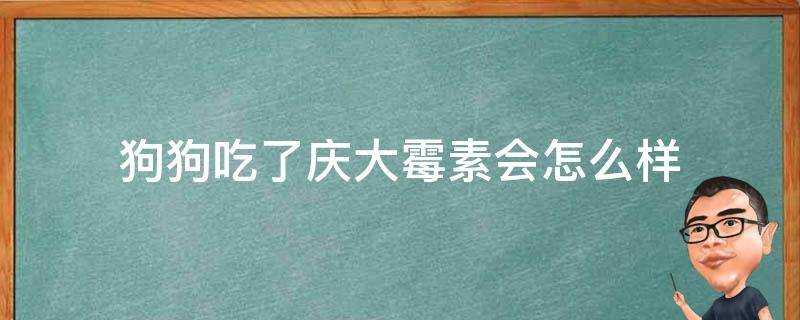 狗狗吃了庆大霉素会怎么样